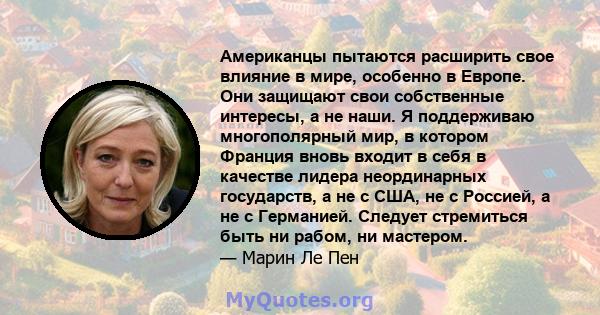 Американцы пытаются расширить свое влияние в мире, особенно в Европе. Они защищают свои собственные интересы, а не наши. Я поддерживаю многополярный мир, в котором Франция вновь входит в себя в качестве лидера неординарных государств, а не с США, не с Россией, а не с Германией. Следует стремиться быть ни рабом, ни мастером.
— Марин Ле Пен

MyQuotes.org